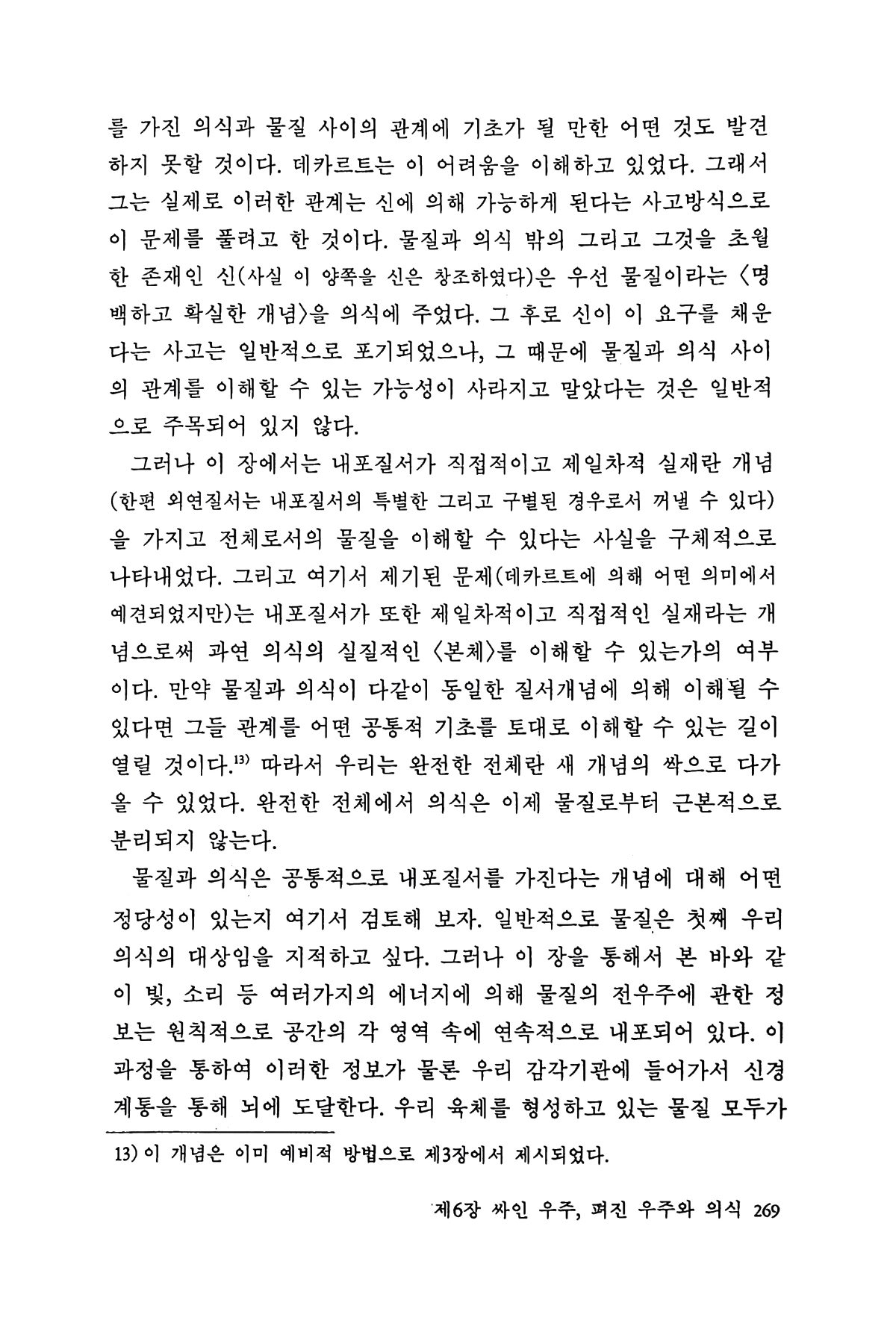 를 가진 의식과 물질 사이의 관계에 기초가 될 만한 어떤 것도 발견하지 못할 것이다. 데카르트는 이 어려움을 이해하고 있었다. 그래서 그는 실제로 이러한 관계는 신에 의해 가능하게 된다는 사고방식으로 이 문제를 풀려고 한 것이다. 물질과 의식 밖의 그리고 그것을 초월한 존재인 신(사실 이 양쪽을 신은 창조하였다)은 우선 물질이라는 〈명백하고 확실한 개념〉을 의식에 주었다. 그 후로 신이 이 요구를 채운다는 사고는 일반적으로 포기되었으나, 그 때문에 물질과 의식 사이의 관계를 이해할 수 있는 가능성이 사라지고 말았다는 것은 일반적으로 주목되어 있지 않다.

그러나 이 장에서는 내포질서가 직접적이고 제일차적 실재란 개념(한편 외연질서는 내포질서의 특별한 그리고 구별된 경우로서 꺼낼 수 있다)을 가지고 전체로서의 물질을 이해할 수 있다는 사실을 구체적으로 나타내었다. 그리고 여기서 제기된 문제(데카르트에 의해 어떤 의미에서 예견되었지만)는 내포질서가 또한 제일차적이고 직접적인 실재라는 개념으로써 과연 의식의 실질적인 〈본체〉를 이해할 수 있는가의 여부이다. 만약 물질과 의식이 다같이 동일한 질서개념에 의해 이해될 수 있다면 그들 관계를 어떤 공통적 기초를 토대로 이해할 수 있는 길이 열릴 것이다.$^{13)}$ 따라서 우리는 완전한 전체란 새 개념의 싹으로 다가올 수 있었다. 완전한 전체에서 의식은 이제 물질로부터 근본적으로 분리되지 않는다.

물질과 의식은 공통적으로 내포질서를 가진다는 개념에 대해 어떤 정당성이 있는지 여기서 검토해 보자. 일반적으로 물질은 첫째 우리 의식의 대상임을 지적하고 싶다. 그러나 이 장을 통해서 본 바와 같이 빛, 소리 등 여러가지의 에너지에 의해 물질의 전우주에 관한 정보는 원칙적으로 공간의 각 영역 속에 연속적으로 내포되어 있다. 이 과정을 통하여 이러한 정보가 물론 우리 감각기관에 들어가서 신경계통을 통해 뇌에 도달한다. 우리 육체를 형성하고 있는 물질 모두가

13) 이 개념은 이미 예비적 방법으로 제3장에서 제시되었다.

제6장 싸인 우주, 펴진 우주와 의식 269